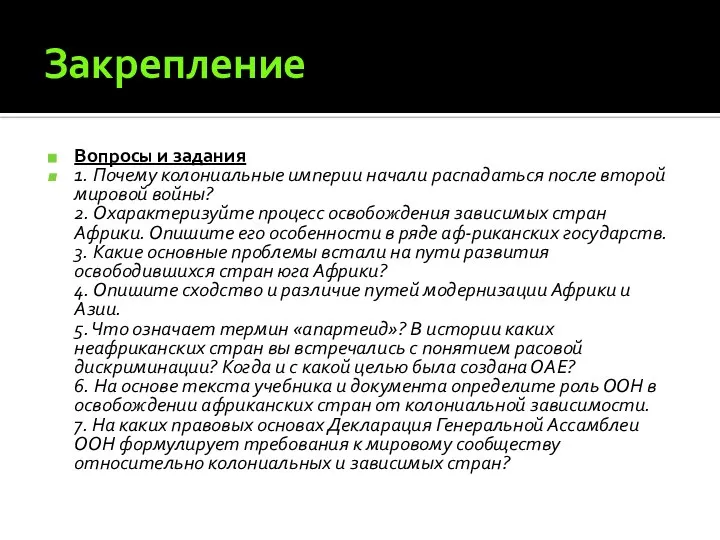 Закрепление

Вопросы и задания

1. Почему колониальные империи начали распадаться после второй мировой войны?
2. Охарактеризуйте процесс освобождения зависимых стран Африки. Опишите его особенности в ряде аф-риканских государств.
3. Какие основные проблемы встали на пути развития освободившихся стран юга Африки?
4. Опишите сходство и различие путей модернизации Африки и Азии.
5. Что означает термин «апартеид»? В истории каких неафриканских стран вы встречались с понятием расовой дискриминации? Когда и с какой целью была создана ОАЕ?
6. На основе текста учебника и документа определите роль ООН в освобождении африканских стран от колониальной зависимости.
7. На каких правовых основах Декларация Генеральной Ассамблеи ООН формулирует требования к мировому сообществу относительно колониальных и зависимых стран?